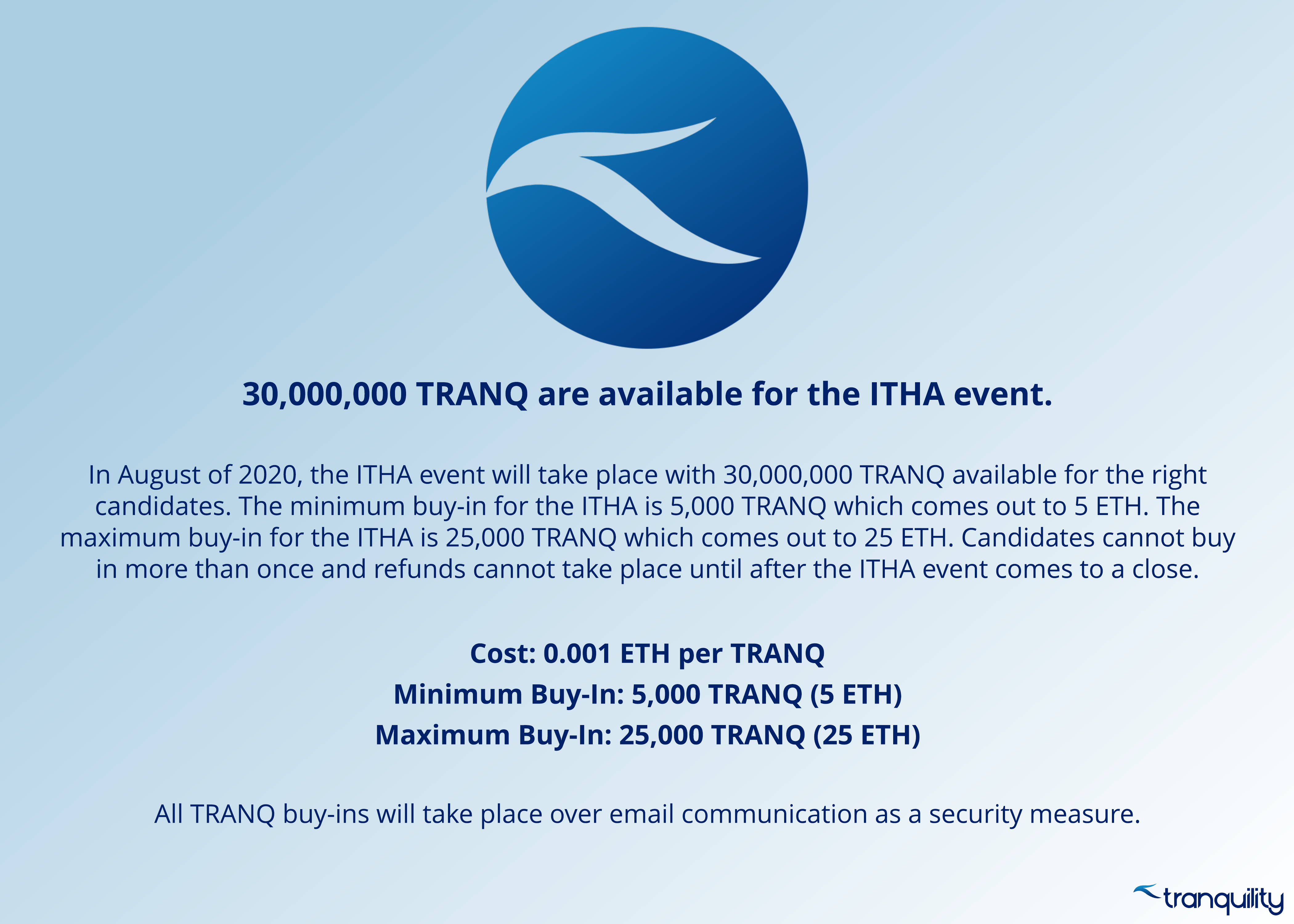 30,000,000 TRANQ are available for the ITHA event.

In August of 2020, the ITHA event will take place with 30,000,000 TRANQ available for the right candidates. The minimum buy-in for the ITHA is 5,000 TRANQ which comes out to 5 ETH. The maximum buy-in for the ITHA is 25,000 TRANQ which comes out to 25 ETH. Candidates cannot buy in more than once and refunds cannot take place until after the ITHA event comes to a close.

Cost: 0.001 ETH per TRANQ
Minimum Buy-In: 5,000 TRANQ (5 ETH)
Maximum Buy-In: 25,000 TRANQ (25 ETH)

All TRANQ buy-ins will take place over email communication as a security measure.

tranquility